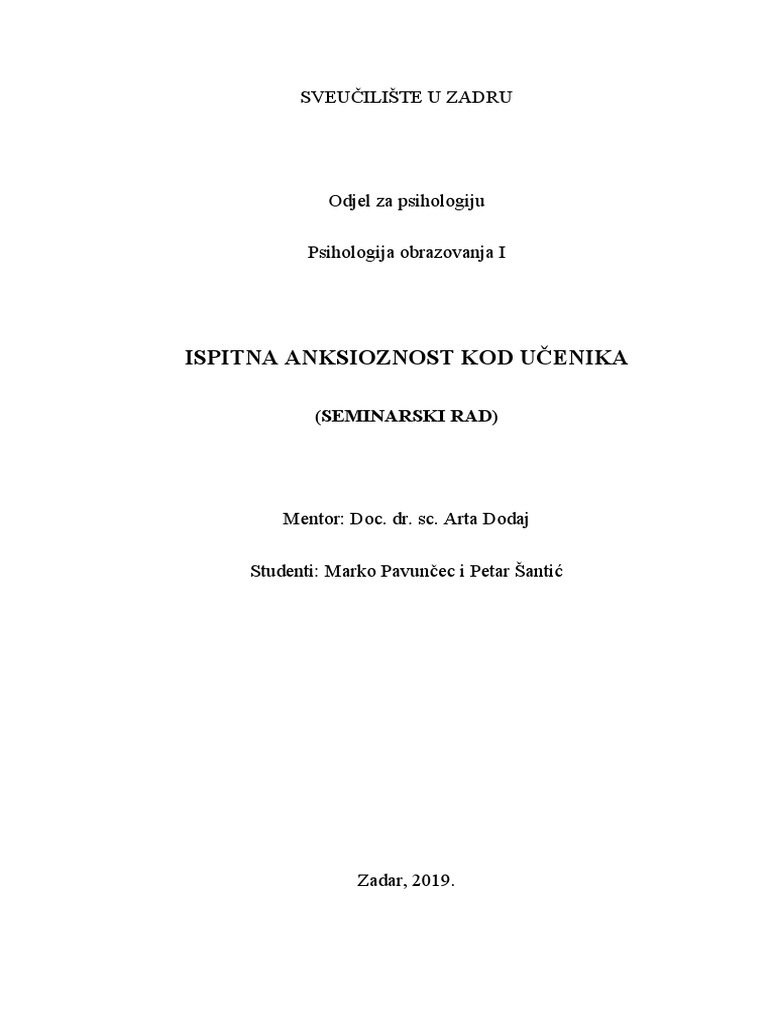 SVEUČILIŠTE U ZADRU

Odjel za psihologiju

Psihologija obrazovanja I

ISPITNA ANKSIOZNOST KOD UČENIKA

(SEMINARSKI RAD)

Mentor: Doc. dr. sc. Arta Dodaj

Studenti: Marko Pavunčec i Petar Šantić

Zadar, 2019.